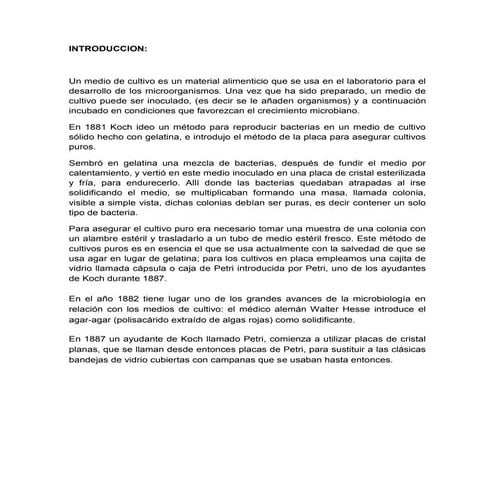 INTRODUCCION:

Un medio de cultivo es un material alimenticio que se usa en el laboratorio para el desarrollo de los microorganismos. Una vez que ha sido preparado, un medio de cultivo puede ser inoculado, (es decir se le añaden organismos) y a continuación incubado en condiciones que favorezcan el crecimiento microbiano.

En 1881 Koch ideo un método para reproducir bacterias en un medio de cultivo sólido hecho con gelatina, e introdujo el método de la placa para asegurar cultivos puros.

Sembró en gelatina una mezcla de bacterias, después de fundir el medio por calentamiento, y vertió en este medio inoculado en una placa de cristal esterilizada y fría, para endurecerlo. Allí donde las bacterias quedaban atrapadas al irse solidificando el medio, se multiplicaban formando una masa, llamada colonia, visible a simple vista, dichas colonias debían ser puras, es decir contener un solo tipo de bacteria.

Para asegurar el cultivo puro era necesario tomar una muestra de una colonia con un alambre estéril y trasladarlo a un tubo de medio estéril fresco. Este método de cultivos puros es en esencia el que se usa actualmente con la salvedad de que se usa agar en lugar de gelatina; para los cultivos en placa empleamos una cajita de vidrio llamada cápsula o caja de Petri introducida por Petri, uno de los ayudantes de Koch durante 1887.

En el año 1882 tiene lugar uno de los grandes avances de la microbiología en relación con los medios de cultivo: el médico alemán Walter Hesse introduce el agar-agar (polisacárido extraído de algas rojas) como solidificante.

En 1887 un ayudante de Koch llamado Petri, comienza a utilizar placas de cristal planas, que se llaman desde entonces placas de Petri, para sustituir a las clásicas bandejas de vidrio cubiertas con campanas que se usaban hasta entonces.